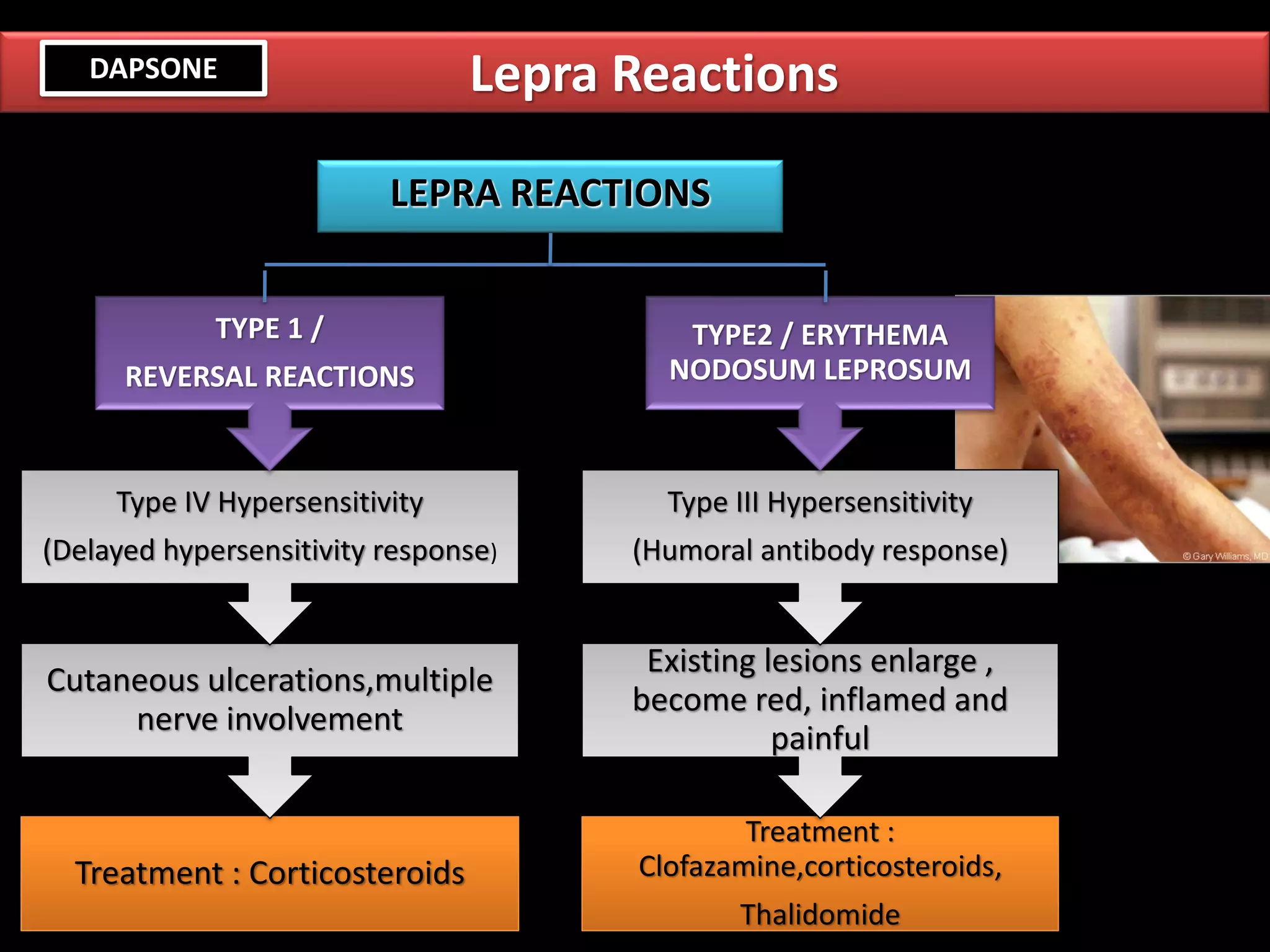 DAPSONE

Lepra Reactions

LEPRA REACTIONS

TYPE 1 /
REVERSAL REACTIONS

Type IV Hypersensitivity
(Delayed hypersensitivity response)

Cutaneous ulcerations,multiple nerve involvement

Treatment : Corticosteroids

TYPE2 / ERYTHEMA NODOSUM LEPROSUM

Type III Hypersensitivity
(Humoral antibody response)

Existing lesions enlarge , become red, inflamed and painful

Treatment :
Clofazamine,corticosteroids,
Thalidomide

© Gary Williams, MD